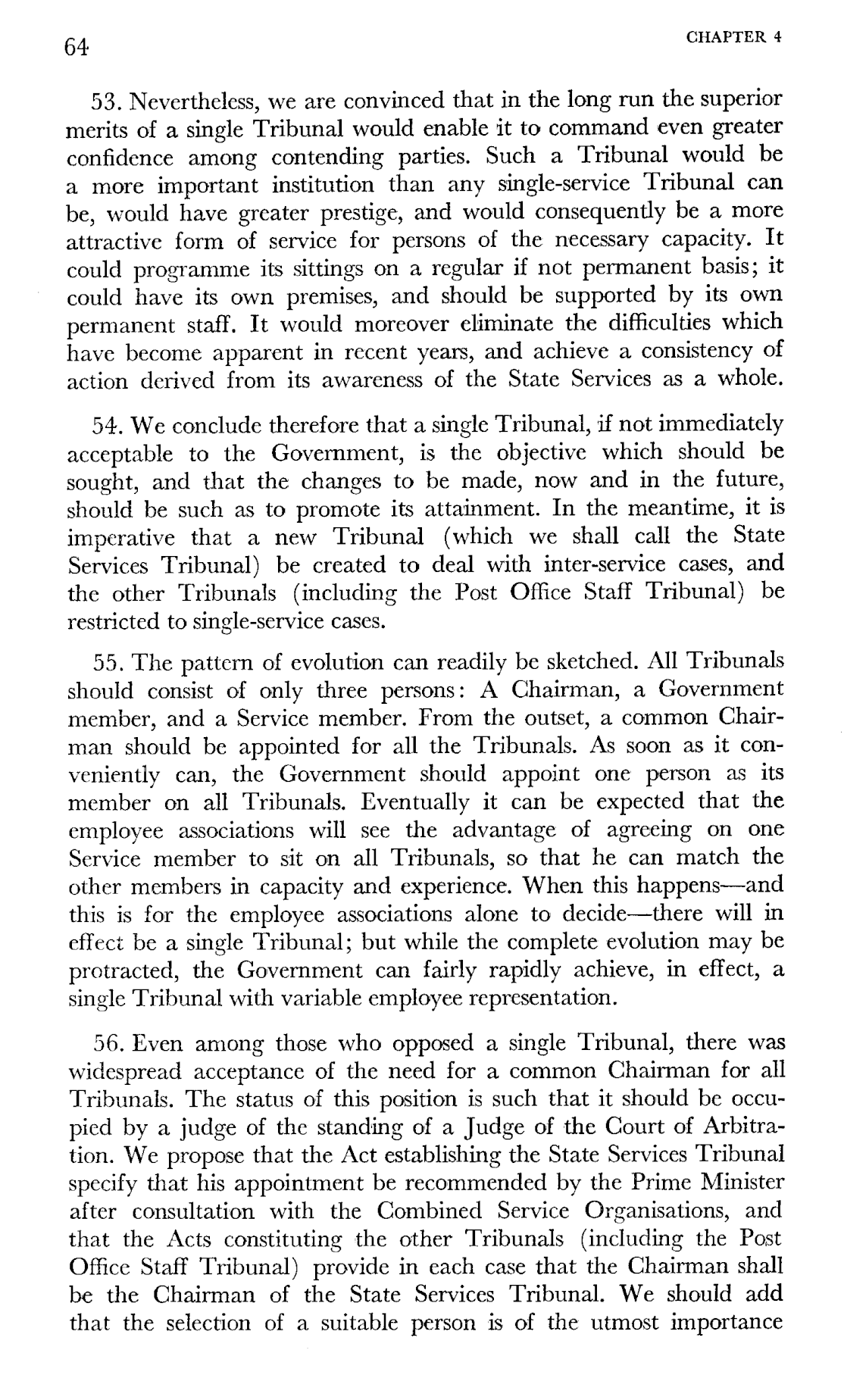 64

CHAPTER 4

53. Nevertheless, we are convinced that in the long run the superior merits of a single Tribunal would enable it to command even greater confidence among contending parties. Such a Tribunal would be a more important institution than any single-service Tribunal can be, would have greater prestige, and would consequently be a more attractive form of service for persons of the necessary capacity. It could programme its sittings on a regular if not permanent basis; it could have its own premises, and should be supported by its own permanent staff. It would moreover eliminate the difficulties which have become apparent in recent years, and achieve a consistency of action derived from its awareness of the State Services as a whole.

54. We conclude therefore that a single Tribunal, if not immediately acceptable to the Government, is the objective which should be sought, and that the changes to be made, now and in the future, should be such as to promote its attainment. In the meantime, it is imperative that a new Tribunal (which we shall call the State Services Tribunal) be created to deal with inter-service cases, and the other Tribunals (including the Post Office Staff Tribunal) be restricted to single-service cases.

55. The pattern of evolution can readily be sketched. All Tribunals should consist of only three persons: A Chairman, a Government member, and a Service member. From the outset, a common Chairman should be appointed for all the Tribunals. As soon as it conveniently can, the Government should appoint one person as its member on all Tribunals. Eventually it can be expected that the employee associations will see the advantage of agreeing on one Service member to sit on all Tribunals, so that he can match the other members in capacity and experience. When this happens—and this is for the employee associations alone to decide—there will in effect be a single Tribunal; but while the complete evolution may be protracted, the Government can fairly rapidly achieve, in effect, a single Tribunal with variable employee representation.

56. Even among those who opposed a single Tribunal, there was widespread acceptance of the need for a common Chairman for all Tribunals. The status of this position is such that it should be occupied by a judge of the standing of a Judge of the Court of Arbitration. We propose that the Act establishing the State Services Tribunal specify that his appointment be recommended by the Prime Minister after consultation with the Combined Service Organisations, and that the Acts constituting the other Tribunals (including the Post Office Staff Tribunal) provide in each case that the Chairman shall be the Chairman of the State Services Tribunal. We should add that the selection of a suitable person is of the utmost importance